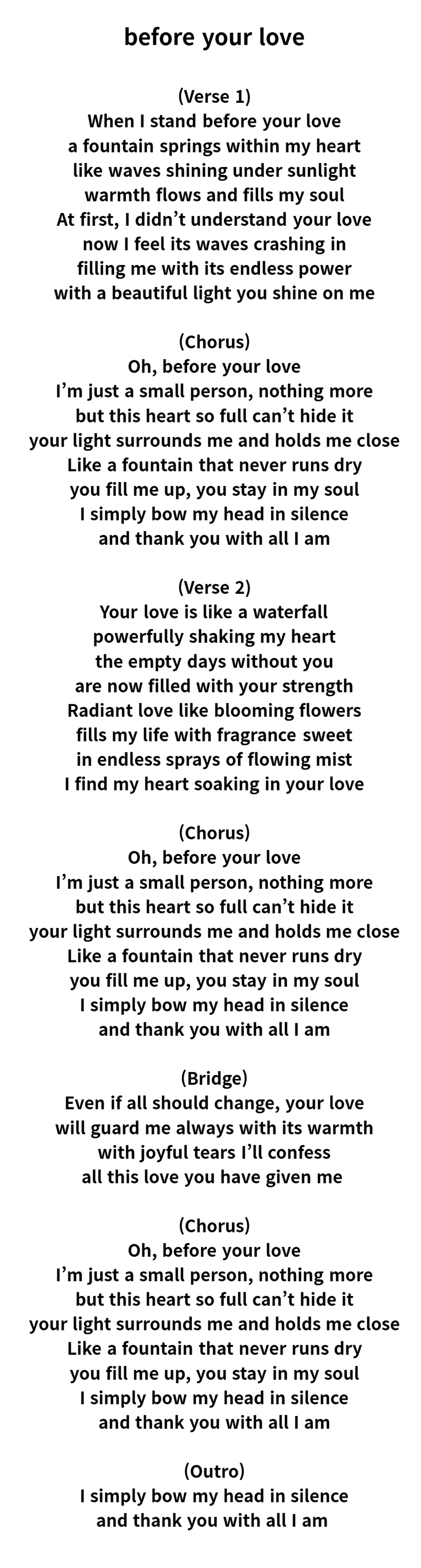 before your love

(Verse 1)
When I stand before your love
a fountain springs within my heart
like waves shining under sunlight
warmth flows and fills my soul
At first, I didn't understand your love
now I feel its waves crashing in
filling me with its endless power
with a beautiful light you shine on me

(Chorus)
Oh, before your love
I'm just a small person, nothing more
but this heart so full can't hide it
your light surrounds me and holds me close
Like a fountain that never runs dry
you fill me up, you stay in my soul
I simply bow my head in silence
and thank you with all I am

(Verse 2)
Your love is like a waterfall
powerfully shaking my heart
the empty days without you
are now filled with your strength
Radiant love like blooming flowers
fills my life with fragrance sweet
in endless sprays of flowing mist
I find my heart soaking in your love

(Chorus)
Oh, before your love
I'm just a small person, nothing more
but this heart so full can't hide it
your light surrounds me and holds me close
Like a fountain that never runs dry
you fill me up, you stay in my soul
I simply bow my head in silence
and thank you with all I am

(Bridge)
Even if all should change, your love
will guard me always with its warmth
with joyful tears I'll confess
all this love you have given me

(Chorus)
Oh, before your love
I'm just a small person, nothing more
but this heart so full can't hide it
your light surrounds me and holds me close
Like a fountain that never runs dry
you fill me up, you stay in my soul
I simply bow my head in silence
and thank you with all I am

(Outro)
I simply bow my head in silence
and thank you with all I am